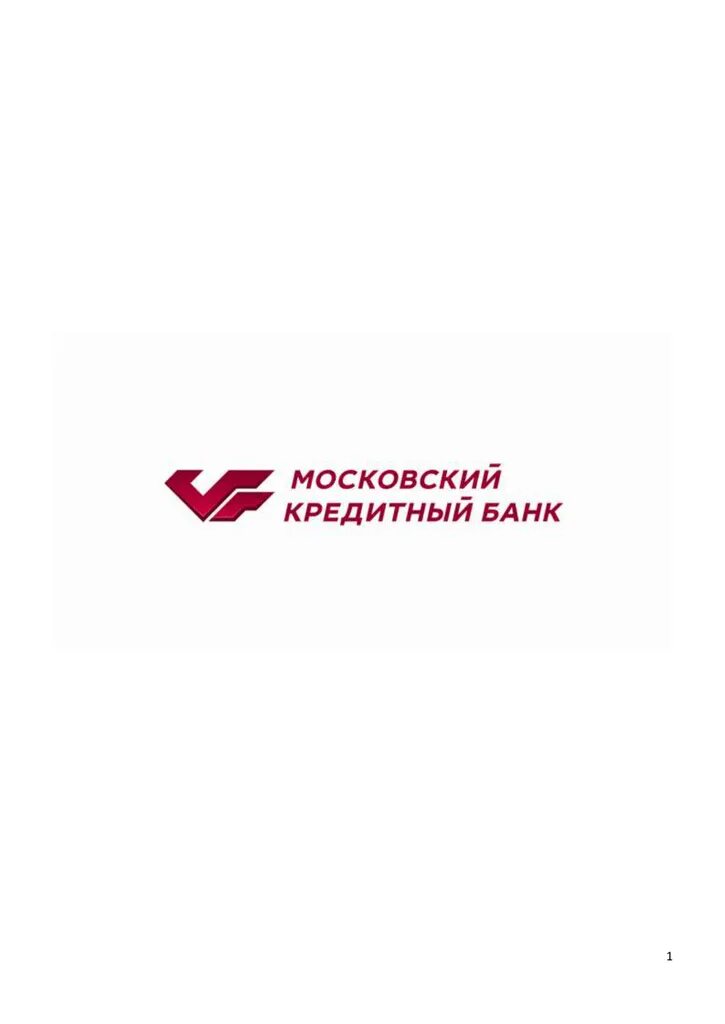 МОСКОВСКИЙ
КРЕДИТНЫЙ БАНК

1